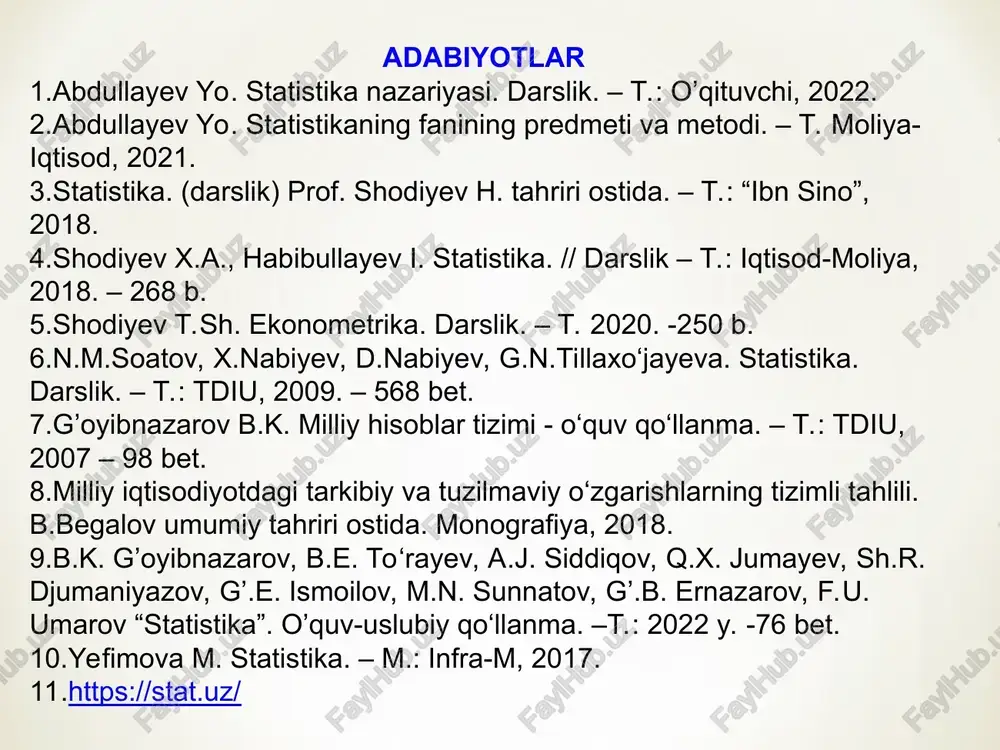 ADABIYOTLAR

1.Abdullayev Yo. Statistika nazariyasi. Darslik. – T.: O’qituvchi, 2022.
2.Abdullayev Yo. Statistikaning fanining predmeti va metodi. – T. Moliya-Iqtisod, 2021.
3.Statistika. (darslik) Prof. Shodiyev H. tahriri ostida. – T.: “Ibn Sino”, 2018.
4.Shodiyev X.A., Habibullayev I. Statistika. // Darslik – T.: Iqtisod-Moliya, 2018. – 268 b.
5.Shodiyev T.Sh. Ekonometrika. Darslik. – T. 2020. -250 b.
6.N.M.Soatov, X.Nabiyev, D.Nabiyev, G.N.Tillaxo‘jayeva. Statistika. Darslik. – T.: TDIU, 2009. – 568 bet.
7.G’oyibnazarov B.K. Milliy hisoblar tizimi - o‘quv qo‘llanma. – T.: TDIU, 2007 – 98 bet.
8.Milliy iqtisodiyotdagi tarkibiy va tuzilmaviy o‘zgarishlarning tizimli tahlili. B.Begalov umumiy tahriri ostida. Monografiya, 2018.
9.B.K. G’oyibnazarov, B.E. To‘rayev, A.J. Siddiqov, Q.X. Jumayev, Sh.R. Djumaniyazov, G’.E. Ismoilov, M.N. Sunnatov, G’.B. Ernazarov, F.U. Umarov “Statistika”. O’quv-uslubiy qo‘llanma. –T.: 2022 y. -76 bet.
10.Yefimova M. Statistika. – M.: Infra-M, 2017.
11.https://stat.uz/

FaylHub.uz